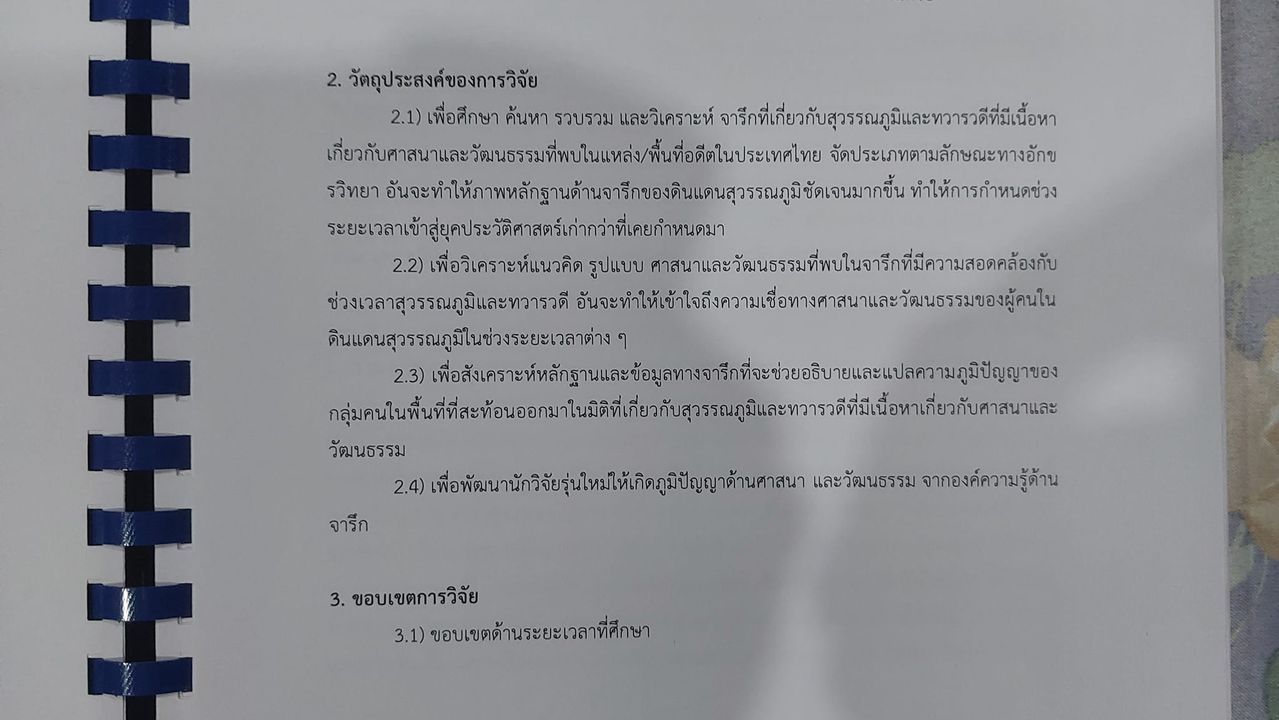 2. วัตถุประสงค์ของการวิจัย

2.1) เพื่อศึกษา ค้นหา รวบรวม และวิเคราะห์ จารึกที่เกี่ยวกับสุวรรณภูมิและทวารวดีที่มีเนื้อหาเกี่ยวกับศาสนาและวัฒนธรรมที่พบในแหล่ง/พื้นที่อดีตในประเทศไทย จัดประเภทตามลักษณะทางอักขรวิทยา อันจะทำให้ภาพหลักฐานด้านจารึกของดินแดนสุวรรณภูมิชัดเจนมากขึ้น ทำให้การกำหนดช่วงระยะเวลาเข้าสู่ยุคประวัติศาสตร์เก่ากว่าที่เคยกำหนดมา

2.2) เพื่อวิเคราะห์แนวคิด รูปแบบ ศาสนาและวัฒนธรรมที่พบในจารึกที่มีความสอดคล้องกับช่วงเวลาสุวรรณภูมิและทวารวดี อันจะทำให้เข้าใจถึงความเชื่อทางศาสนาและวัฒนธรรมของผู้คนในดินแดนสุวรรณภูมิในช่วงระยะเวลาต่าง ๆ

2.3) เพื่อสังเคราะห์หลักฐานและข้อมูลทางจารึกที่จะช่วยอธิบายและแปลความภูมิปัญญาของกลุ่มคนในพื้นที่ที่สะท้อนออกมาในมิติที่เกี่ยวกับสุวรรณภูมิและทวารวดีที่มีเนื้อหาเกี่ยวกับศาสนาและวัฒนธรรม

2.4) เพื่อพัฒนานักวิจัยรุ่นใหม่ให้เกิดภูมิปัญญาด้านศาสนา และวัฒนธรรม จากองค์ความรู้ด้านจารึก

3. ขอบเขตการวิจัย

3.1) ขอบเขตด้านระยะเวลาที่ศึกษา